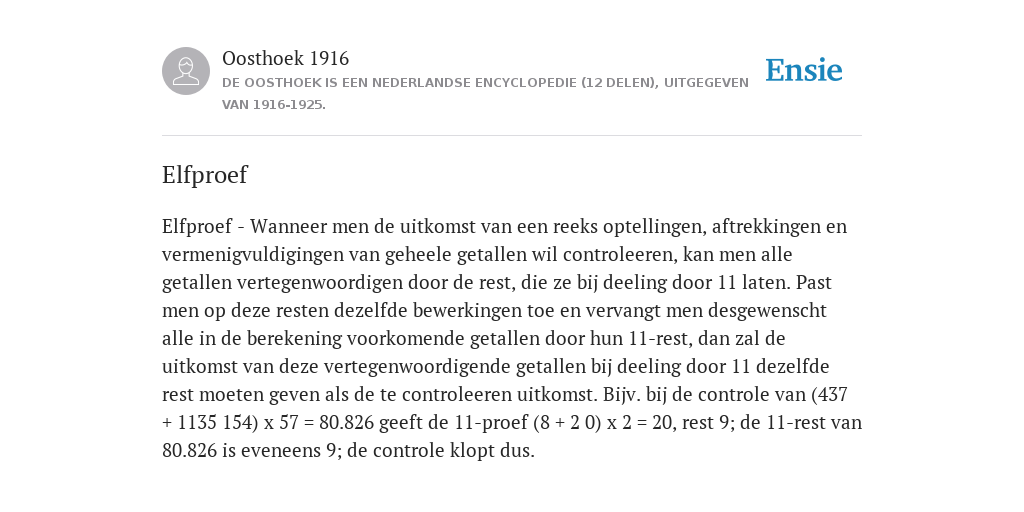 Oosthoek 1916
DE OOSTHOEK IS EEN NEDERLANDSE ENCYCLOPEDIE (12 DELEN), UITGEGEVEN VAN 1916-1925.

Ensie

Elfproef

Elfproef - Wanneer men de uitkomst van een reeks optellingen, aftrekkingen en vermenigvuldigingen van geheele getallen wil controleeren, kan men alle getallen vertegenwoordigen door de rest, die ze bij deeling door 11 laten. Past men op deze resten dezelfde bewerkingen toe en vervangt men desgewenscht alle in de berekening voorkomende getallen door hun 11-rest, dan zal de uitkomst van deze vertegenwoordigende getallen bij deeling door 11 dezelfde rest moeten geven als de te controleeren uitkomst. Bijv. bij de controle van (437 + 1135 154) x 57 = 80.826 geeft de 11-proef (8 + 2 0) x 2 = 20, rest 9; de 11-rest van 80.826 is eveneens 9; de controle klopt dus.